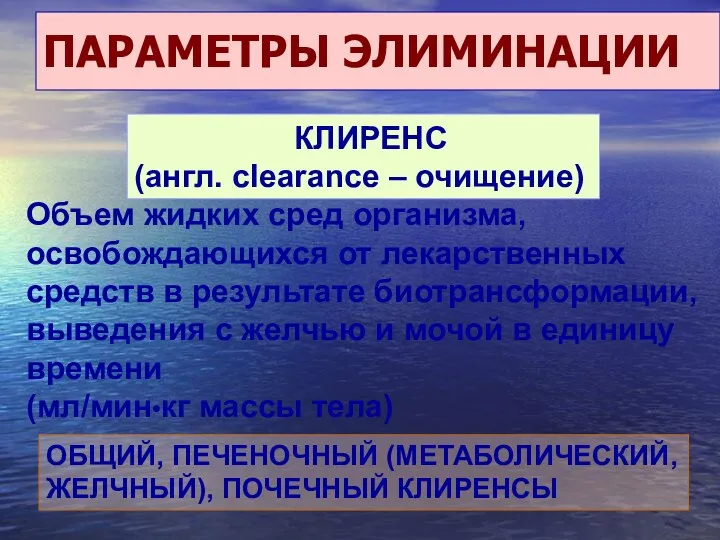 ПАРАМЕТРЫ ЭЛИМИНАЦИИ

КЛИРЕНС
(англ. clearance – очищение)

Объем жидких сред организма, освобождающихся от лекарственных средств в результате биотрансформации, выведения с желчью и мочой в единицу времени
(мл/мин·кг массы тела)

ОБЩИЙ, ПЕЧЕНОЧНЫЙ (МЕТАБОЛИЧЕСКИЙ, ЖЕЛЧНЫЙ), ПОЧЕЧНЫЙ КЛИРЕНСЫ